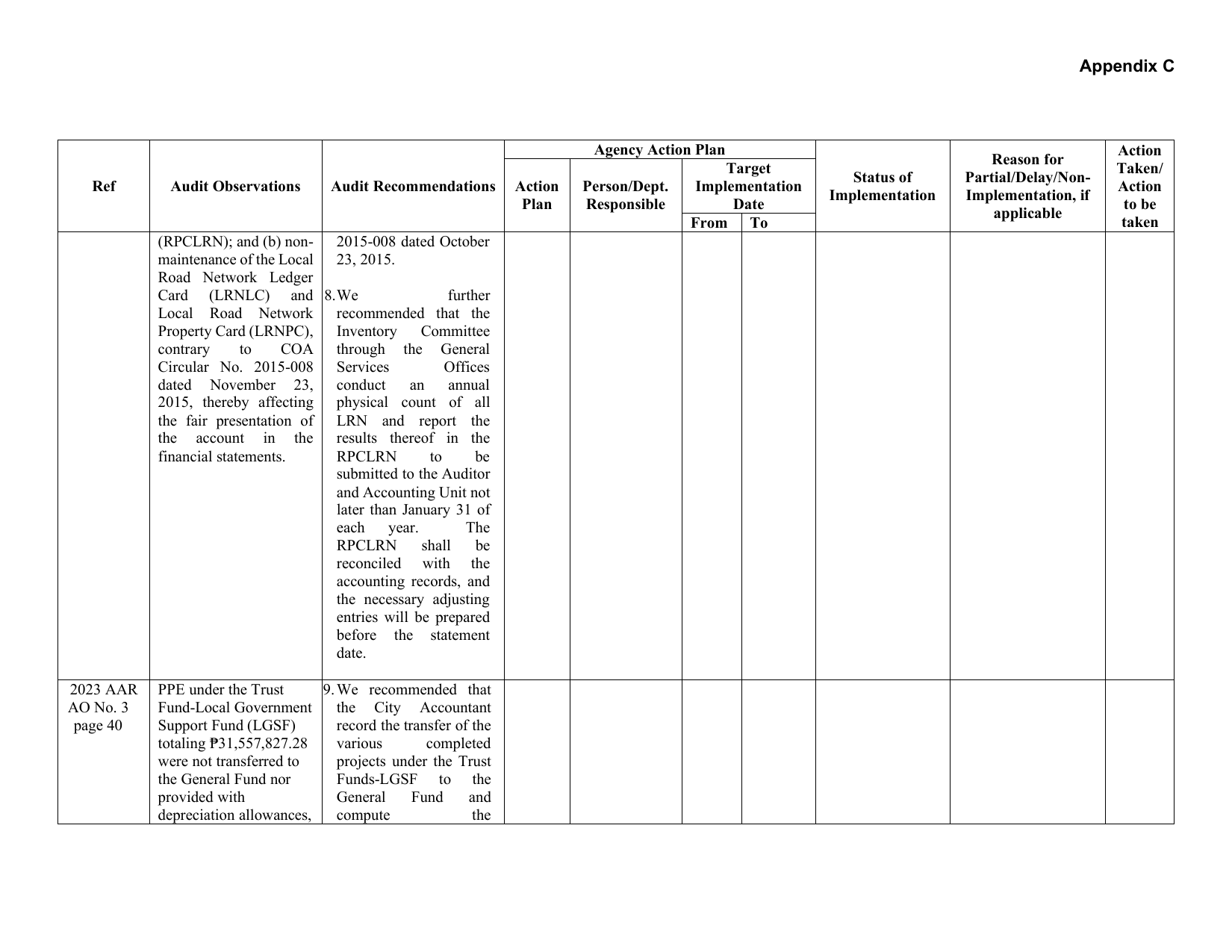 Appendix C

| Ref | Audit Observations | Audit Recommendations | Agency Action Plan |  |  |  | Status of Implementation | Reason for Partial/Delay/Non-Implementation, if applicable | Action Taken/ Action to be taken |
|---|---|---|---|---|---|---|---|---|---|
|  |  |  | Action Plan | Person/Dept. Responsible | Target Implementation Date |  |  |  |  |
|  |  |  |  |  | From | To |  |  |  |
|  | (RPCLRN); and (b) non-maintenance of the Local Road Network Ledger Card (LRNLC) and Local Road Network Property Card (LRNPC), contrary to COA Circular No. 2015-008 dated November 23, 2015, thereby affecting the fair presentation of the account in the financial statements. | 2015-008 dated October 23, 2015. 8. We further recommended that the Inventory Committee through the General Services Offices conduct an annual physical count of all LRN and report the results thereof in the RPCLRN to be submitted to the Auditor and Accounting Unit not later than January 31 of each year. The RPCLRN shall be reconciled with the accounting records, and the necessary adjusting entries will be prepared before the statement date. |  |  |  |  |  |  |  |
| 2023 AAR AO No. 3 page 40 | PPE under the Trust Fund-Local Government Support Fund (LGSF) totaling ₱31,557,827.28 were not transferred to the General Fund nor provided with depreciation allowances, | 9. We recommended that the City Accountant record the transfer of the various completed projects under the Trust Funds-LGSF to the General Fund and compute the |  |  |  |  |  |  |  |